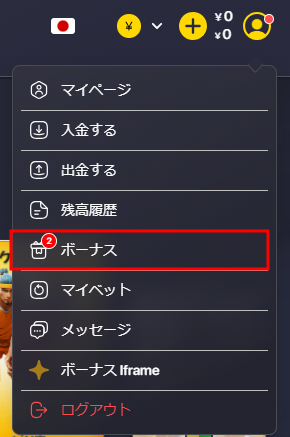 ¥

¥0
¥0

マイページ

入金する

出金する

残高履歴

2

ボーナス

マイベット

メッセージ

ボーナス Iframe

ログアウト